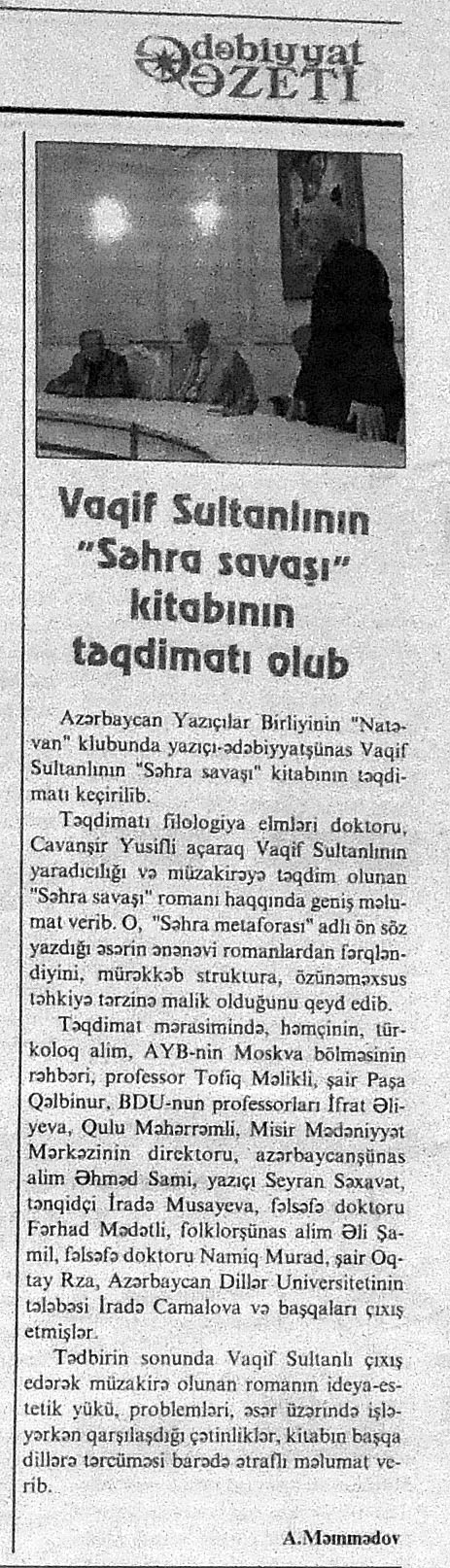 Ədəbiyyat QƏZETİ

Vaqif Sultanlının "Səhra savaşı" kitabının təqdimatı olub

Azərbaycan Yazıçılar Birliyinin "Natəvan" klubunda yazıçı-ədəbiyyatşünas Vaqif Sultanlının "Səhra savaşı" kitabının təqdimatı keçirilib.

Təqdimatı filologiya elmləri doktoru, Cavanşir Yusifli açaraq Vaqif Sultanlının yaradıcılığı və müzakirəyə təqdim olunan "Səhra savaşı" romanı haqqında geniş məlumat verib. O, "Səhra metaforası" adlı ön söz yazdığı əsərin ənənəvi romanlardan fərqləndiyini, mürəkkəb struktura, özünəməxsus təhkiyə tərzinə malik olduğunu qeyd edib.

Təqdimat mərasimində, həmçinin, türkoloq alim, AYB-nin Moskva bölməsinin rəhbəri, professor Tofiq Məlikli, şair Paşa Qəlbinur, BDU-nun professorları İfrat Əliyeva, Qulu Məhərrəmli, Misir Mədəniyyət Mərkəzinin direktoru, azərbaycanşünas alim Əhməd Sami, yazıçı Seyran Səxavət, tənqidçi İradə Musayeva, fəlsəfə doktoru Fərhad Mədətli, folklorşünas alim Əli Şamil, fəlsəfə doktoru Namiq Murad, şair Oqtay Rza, Azərbaycan Dillər Universitetinin tələbəsi İradə Camalova və başqaları çıxış etmişlər.

Tədbirin sonunda Vaqif Sultanlı çıxış edərək müzakirə olunan romanın ideya-estetik yükü, problemləri, əsər üzərində işləyərkən qarşılaşdığı çətinliklər, kitabın başqa dillərə tərcüməsi barədə ətraflı məlumat verib.

A.Məmmədov